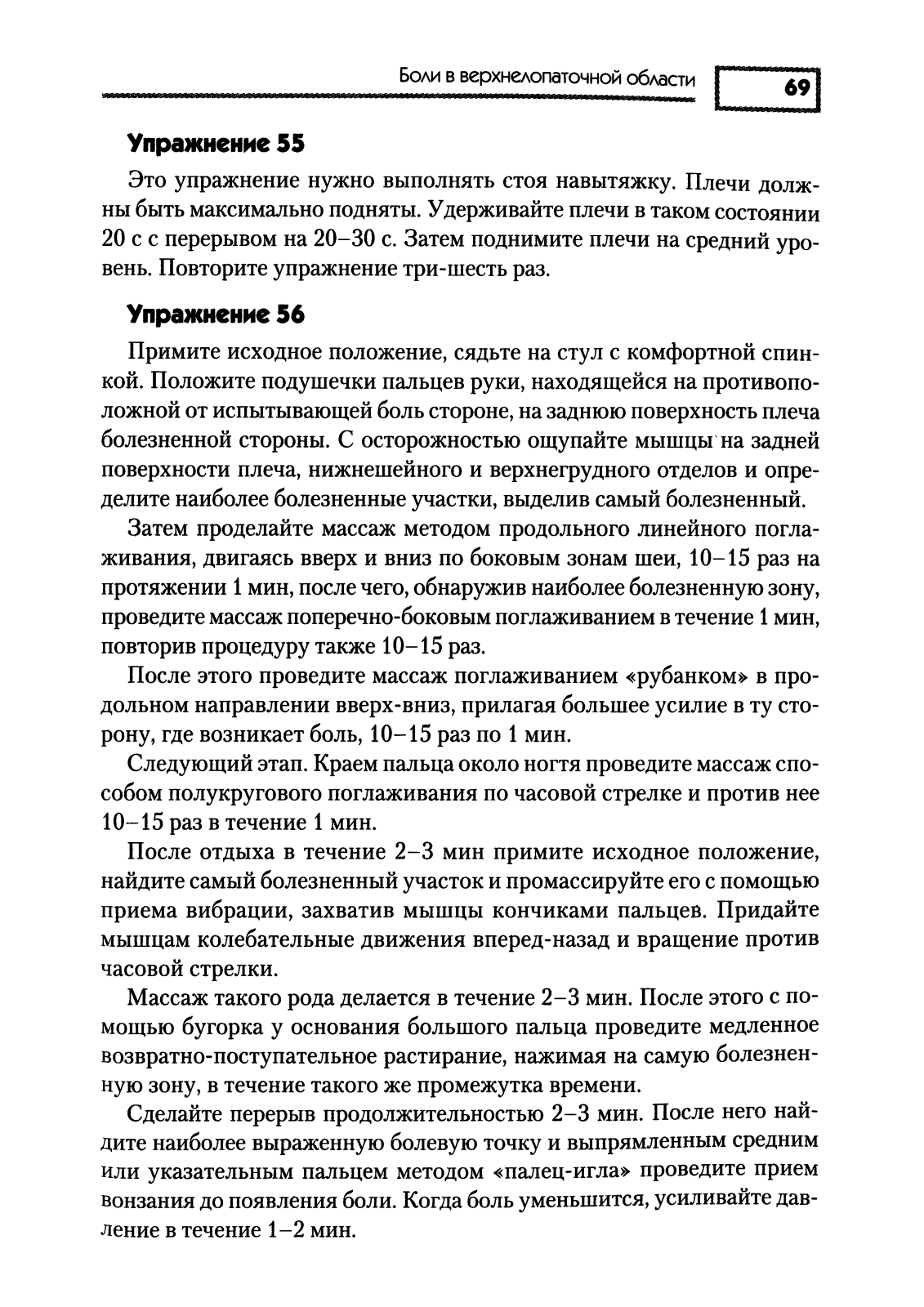 Боли в верхнелопаточной области 69

Упражнение 55

Это упражнение нужно выполнять стоя навытяжку. Плечи должны быть максимально подняты. Удерживайте плечи в таком состоянии 20 с с перерывом на 20–30 с. Затем поднимите плечи на средний уровень. Повторите упражнение три-шесть раз.

Упражнение 56

Примите исходное положение, сядьте на стул с комфортной спинкой. Положите подушечки пальцев руки, находящейся на противоположной от испытывающей боль стороне, на заднюю поверхность плеча болезненной стороны. С осторожностью ощупайте мышцы на задней поверхности плеча, нижнешейного и верхнегрудного отделов и определите наиболее болезненные участки, выделив самый болезненный.

Затем проделайте массаж методом продольного линейного поглаживания, двигаясь вверх и вниз по боковым зонам шеи, 10–15 раз на протяжении 1 мин, после чего, обнаружив наиболее болезненную зону, проведите массаж поперечно-боковым поглаживанием в течение 1 мин, повторив процедуру также 10–15 раз.

После этого проведите массаж поглаживанием «рубанком» в продольном направлении вверх-вниз, прилагая большее усилие в ту сторону, где возникает боль, 10–15 раз по 1 мин.

Следующий этап. Краем пальца около ногтя проведите массаж способом полукругового поглаживания по часовой стрелке и против нее 10–15 раз в течение 1 мин.

После отдыха в течение 2–3 мин примите исходное положение, найдите самый болезненный участок и промассируйте его с помощью приема вибрации, захватив мышцы кончиками пальцев. Придайте мышцам колебательные движения вперед-назад и вращение против часовой стрелки.

Массаж такого рода делается в течение 2–3 мин. После этого с помощью бугорка у основания большого пальца проведите медленное возвратно-поступательное растирание, нажимая на самую болезненную зону, в течение такого же промежутка времени.

Сделайте перерыв продолжительностью 2–3 мин. После него найдите наиболее выраженную болевую точку и выпрямленным средним или указательным пальцем методом «палец-игла» проведите прием вонзания до появления боли. Когда боль уменьшится, усиливайте давление в течение 1–2 мин.